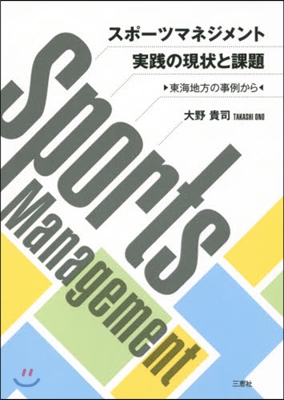 スポーツマネジメント
実践の現状と課題

▶東海地方の事例から◀

大野 貴司 TAKASHI ONO

Sports

Management

三恵社